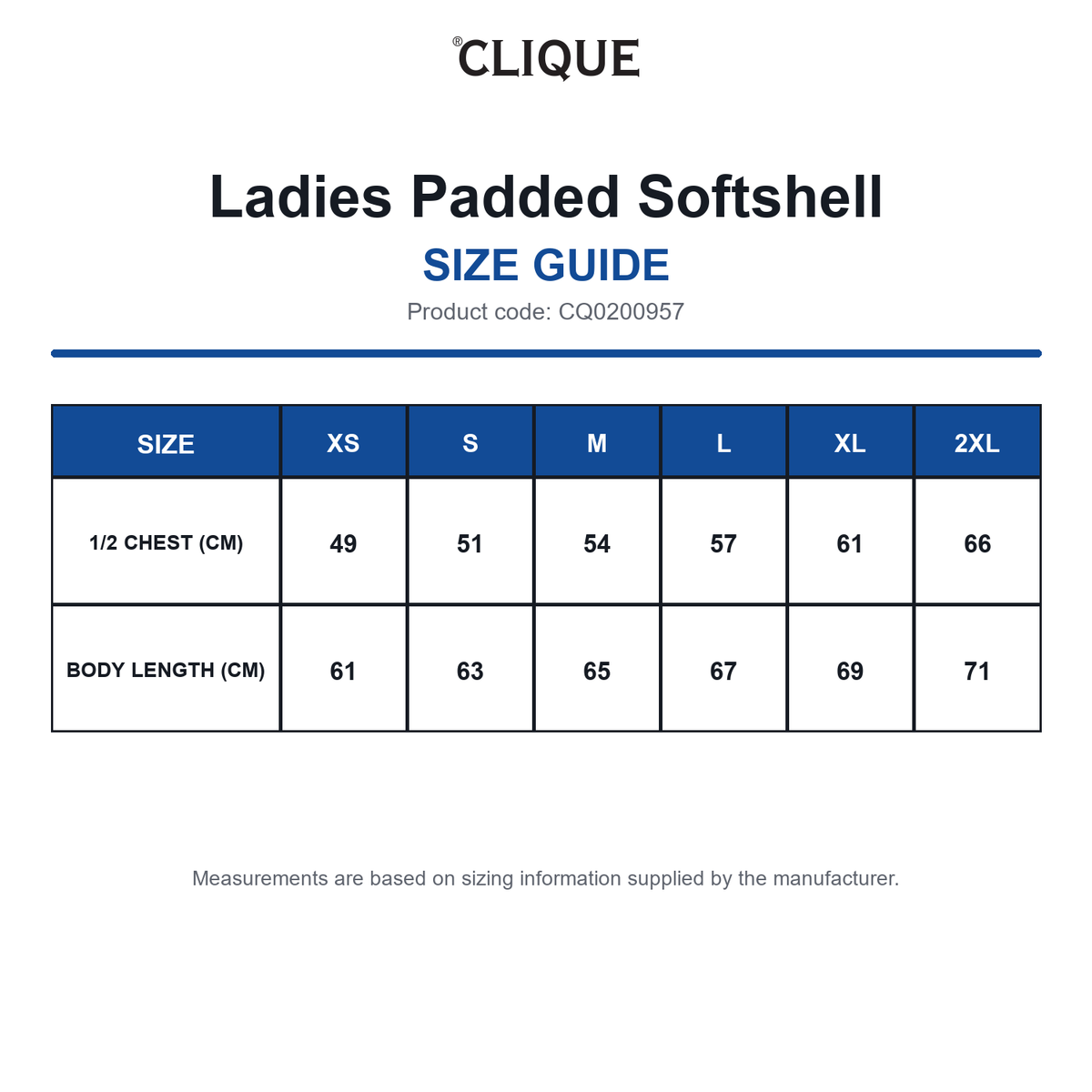 ®CLIQUE

Ladies Padded Softshell

SIZE GUIDE

Product code: CQ0200957

| SIZE | XS | S | M | L | XL | 2XL |
|---|---|---|---|---|---|---|
| 1/2 CHEST (CM) | 49 | 51 | 54 | 57 | 61 | 66 |
| BODY LENGTH (CM) | 61 | 63 | 65 | 67 | 69 | 71 |

Measurements are based on sizing information supplied by the manufacturer.